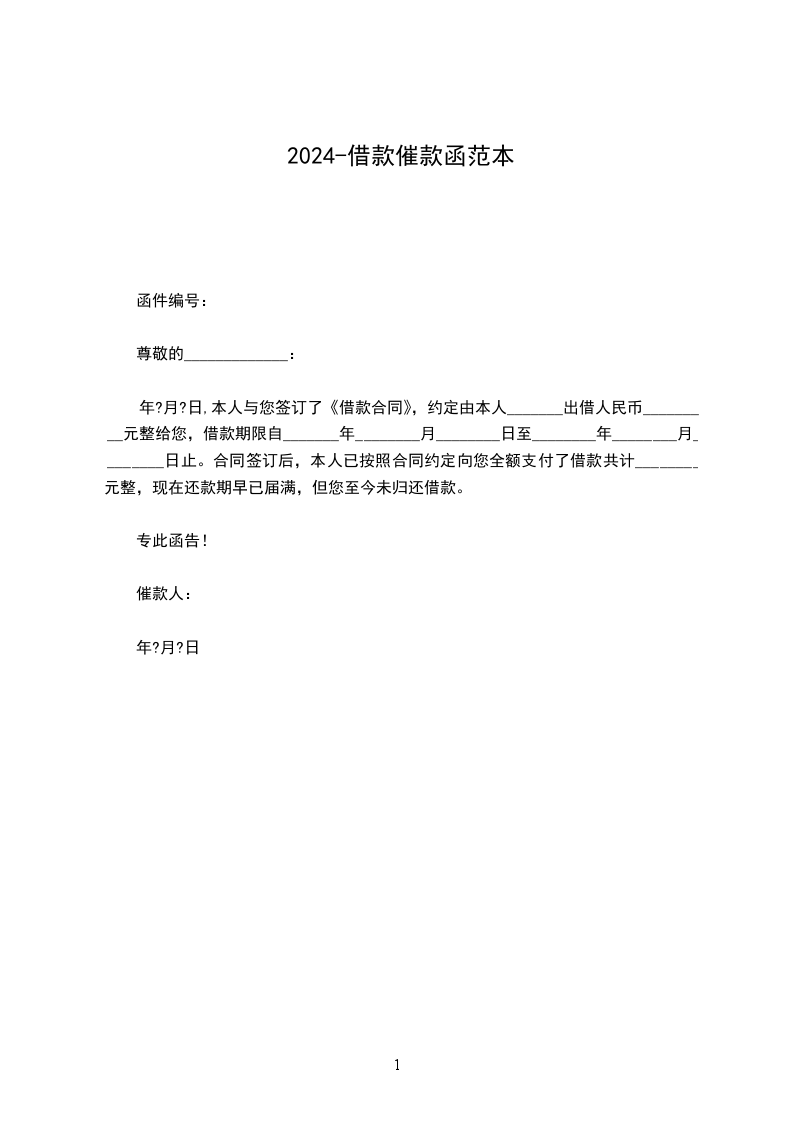 2024-借款催款函范本

函件编号：

尊敬的____：

年?月?日,本人与您签订了《借款合同》，约定由本人____出借人民币____元整给您，借款期限自____年____月____日至____年____月____日止。合同签订后，本人已按照合同约定向您全额支付了借款共计____元整，现在还款期早已届满，但您至今未归还借款。

专此函告！

催款人：

年?月?日

1